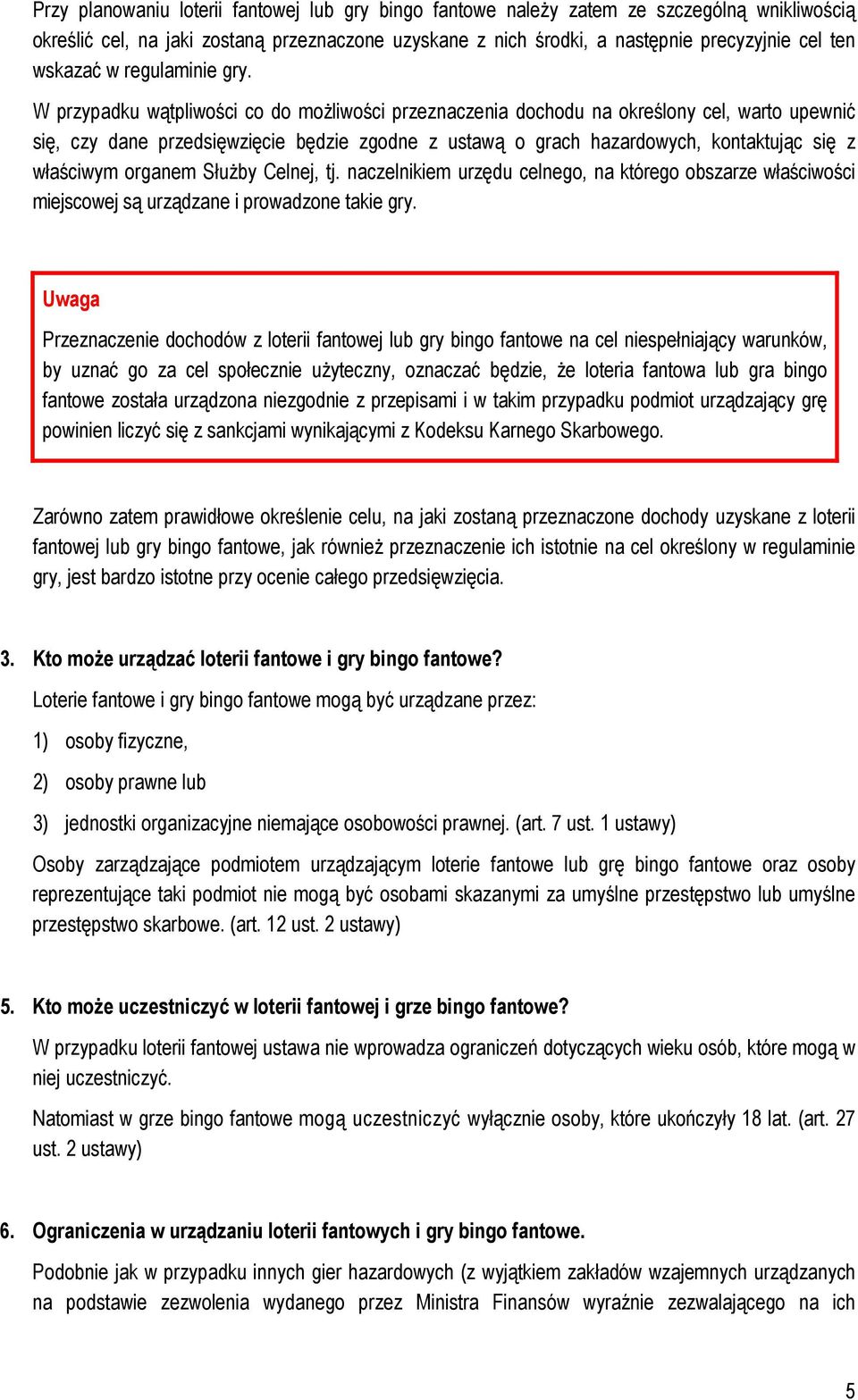 Przy planowaniu loterii fantowej lub gry bingo fantowe należy zatem ze szczególną wnikliwością określić cel, na jaki zostaną przeznaczone uzyskane z nich środki, a następnie precyzyjnie cel ten wskazać w regulaminie gry.

W przypadku wątpliwości co do możliwości przeznaczenia dochodu na określony cel, warto upewnić się, czy dane przedsięwzięcie będzie zgodne z ustawą o grach hazardowych, kontaktując się z właściwym organem Służby Celnej, tj. naczelnikiem urzędu celnego, na którego obszarze właściwości miejscowej są urządzane i prowadzone takie gry.

Uwaga

Przeznaczenie dochodów z loterii fantowej lub gry bingo fantowe na cel niespełniający warunków, by uznać go za cel społecznie użyteczny, oznaczać będzie, że loteria fantowa lub gra bingo fantowe została urządzona niezgodnie z przepisami i w takim przypadku podmiot urządzający grę powinien liczyć się z sankcjami wynikającymi z Kodeksu Karnego Skarbowego.

Zarówno zatem prawidłowe określenie celu, na jaki zostaną przeznaczone dochody uzyskane z loterii fantowej lub gry bingo fantowe, jak również przeznaczenie ich istotnie na cel określony w regulaminie gry, jest bardzo istotne przy ocenie całego przedsięwzięcia.

3. Kto może urządzać loterii fantowe i gry bingo fantowe?

Loterie fantowe i gry bingo fantowe mogą być urządzane przez:

1) osoby fizyczne,

2) osoby prawne lub

3) jednostki organizacyjne niemające osobowości prawnej. (art. 7 ust. 1 ustawy)

Osoby zarządzające podmiotem urządzającym loterie fantowe lub grę bingo fantowe oraz osoby reprezentujące taki podmiot nie mogą być osobami skazanymi za umyślne przestępstwo lub umyślne przestępstwo skarbowe. (art. 12 ust. 2 ustawy)

5. Kto może uczestniczyć w loterii fantowej i grze bingo fantowe?

W przypadku loterii fantowej ustawa nie wprowadza ograniczeń dotyczących wieku osób, które mogą w niej uczestniczyć.

Natomiast w grze bingo fantowe mogą uczestniczyć wyłącznie osoby, które ukończyły 18 lat. (art. 27 ust. 2 ustawy)

6. Ograniczenia w urządzaniu loterii fantowych i gry bingo fantowe.

Podobnie jak w przypadku innych gier hazardowych (z wyjątkiem zakładów wzajemnych urządzanych na podstawie zezwolenia wydanego przez Ministra Finansów wyraźnie zezwalającego na ich

5